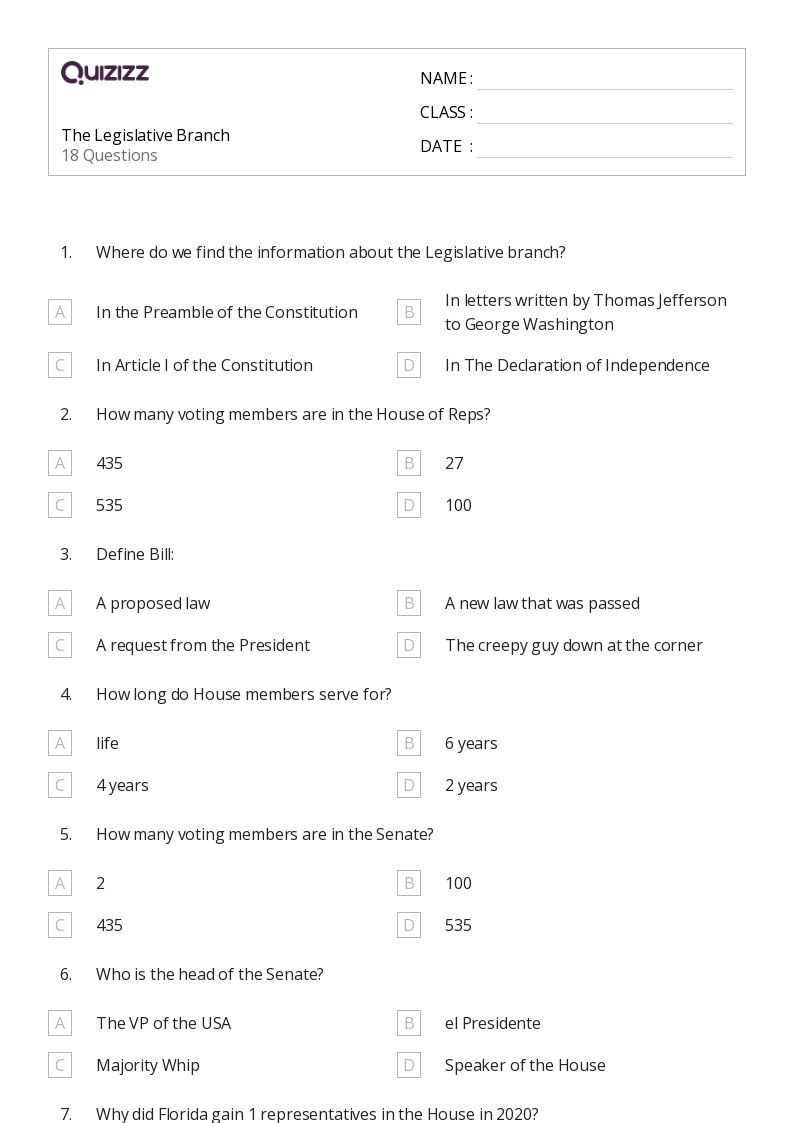 QUIZIZZ

The Legislative Branch
18 Questions

NAME :
CLASS :
DATE :

1. Where do we find the information about the Legislative branch?

A In the Preamble of the Constitution
B In letters written by Thomas Jefferson to George Washington
C In Article I of the Constitution
D In The Declaration of Independence

2. How many voting members are in the House of Reps?

A 435
B 27
C 535
D 100

3. Define Bill:

A A proposed law
B A new law that was passed
C A request from the President
D The creepy guy down at the corner

4. How long do House members serve for?

A life
B 6 years
C 4 years
D 2 years

5. How many voting members are in the Senate?

A 2
B 100
C 435
D 535

6. Who is the head of the Senate?

A The VP of the USA
B el Presidente
C Majority Whip
D Speaker of the House

7. Why did Florida gain 1 representatives in the House in 2020?